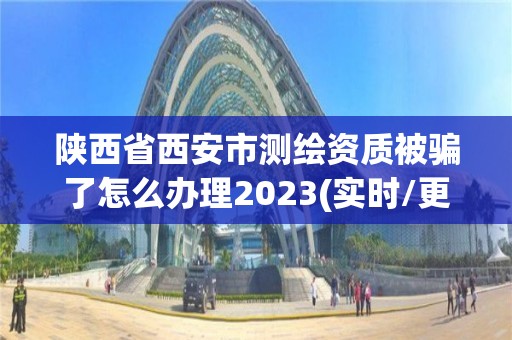 陕西省西安市测绘资质被骗了怎么办理2023(实时/更